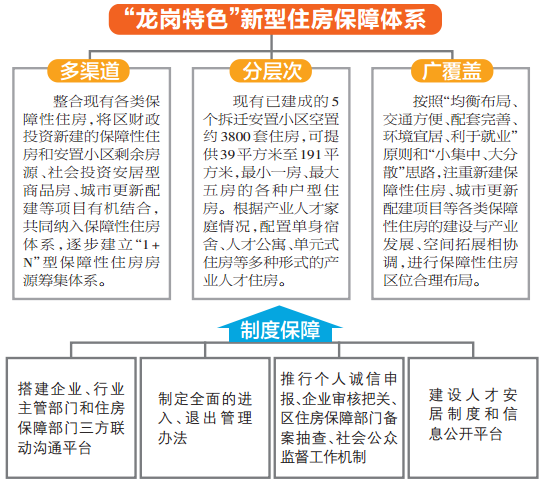 “龙岗特色”新型住房保障体系

多渠道

整合现有各类保障性住房，将区财政投资新建的保障性住房和安置小区剩余房源、社会投资安居型商品房、城市更新配建等项目有机结合，共同纳入保障性住房体系，逐步建立“1+N”型保障性住房房源筹集体系。

分层次

现有已建成的5个拆迁安置小区空置约3800套住房，可提供39平方米至191平方米，最小一房、最大五房的各种户型住房。根据产业人才家庭情况，配置单身宿舍、人才公寓、单元式住房等多种形式的产业人才住房。

广覆盖

按照“均衡布局、交通方便、配套完善、环境宜居、利于就业”原则和“小集中、大分散”思路，注重新建保障性住房、城市更新配建项目等各类保障性住房的建设与产业发展、空间拓展相协调，进行保障性住房区位合理布局。

制度保障

搭建企业、行业主管部门和住房保障部门三方联动沟通平台

制定全面的进入、退出管理办法

推行个人诚信申报、企业审核把关、区住房保障部门备案抽查、社会公众监督工作机制

建设人才安居制度和信息公开平台